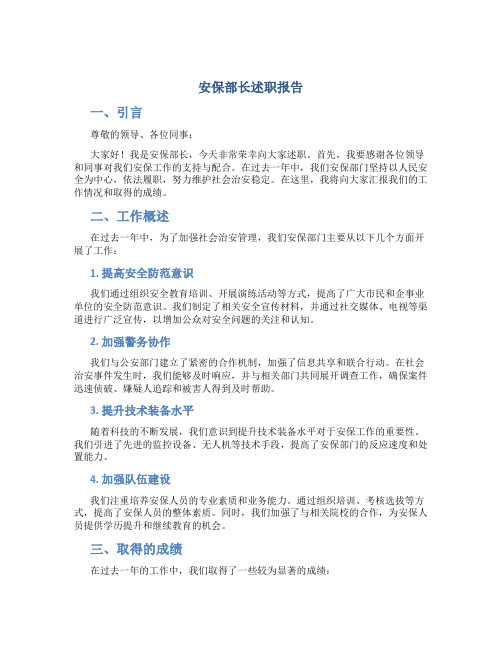 安保部长述职报告

一、引言

尊敬的领导、各位同事：

大家好！我是安保部长，今天非常荣幸向大家述职。首先，我要感谢各位领导和同事对我们安保工作的支持与配合。在过去一年中，我们安保部门坚持以人民安全为中心，依法履职，努力维护社会治安稳定。在这里，我将向大家汇报我们的工作情况和取得的成绩。

二、工作概述

在过去一年中，为了加强社会治安管理，我们安保部门主要从以下几个方面开展了工作：

1. 提高安全防范意识

我们通过组织安全教育培训、开展演练活动等方式，提高了广大市民和企事业单位的安全防范意识。我们制定了相关安全宣传材料，并通过社交媒体、电视等渠道进行广泛宣传，以增加公众对安全问题的关注和认知。

2. 加强警务协作

我们与公安部门建立了紧密的合作机制，加强了信息共享和联合行动。在社会治安事件发生时，我们能够及时响应，并与相关部门共同展开调查工作，确保案件迅速侦破、嫌疑人追踪和被害人得到及时帮助。

3. 提升技术装备水平

随着科技的不断发展，我们意识到提升技术装备水平对于安保工作的重要性。我们引进了先进的监控设备、无人机等技术手段，提高了安保部门的反应速度和处置能力。

4. 加强队伍建设

我们注重培养安保人员的专业素质和业务能力。通过组织培训、考核选拔等方式，提高了安保人员的整体素质。同时，我们加强了与相关院校的合作，为安保人员提供学历提升和继续教育的机会。

三、取得的成绩

在过去一年的工作中，我们取得了一些较为显著的成绩：